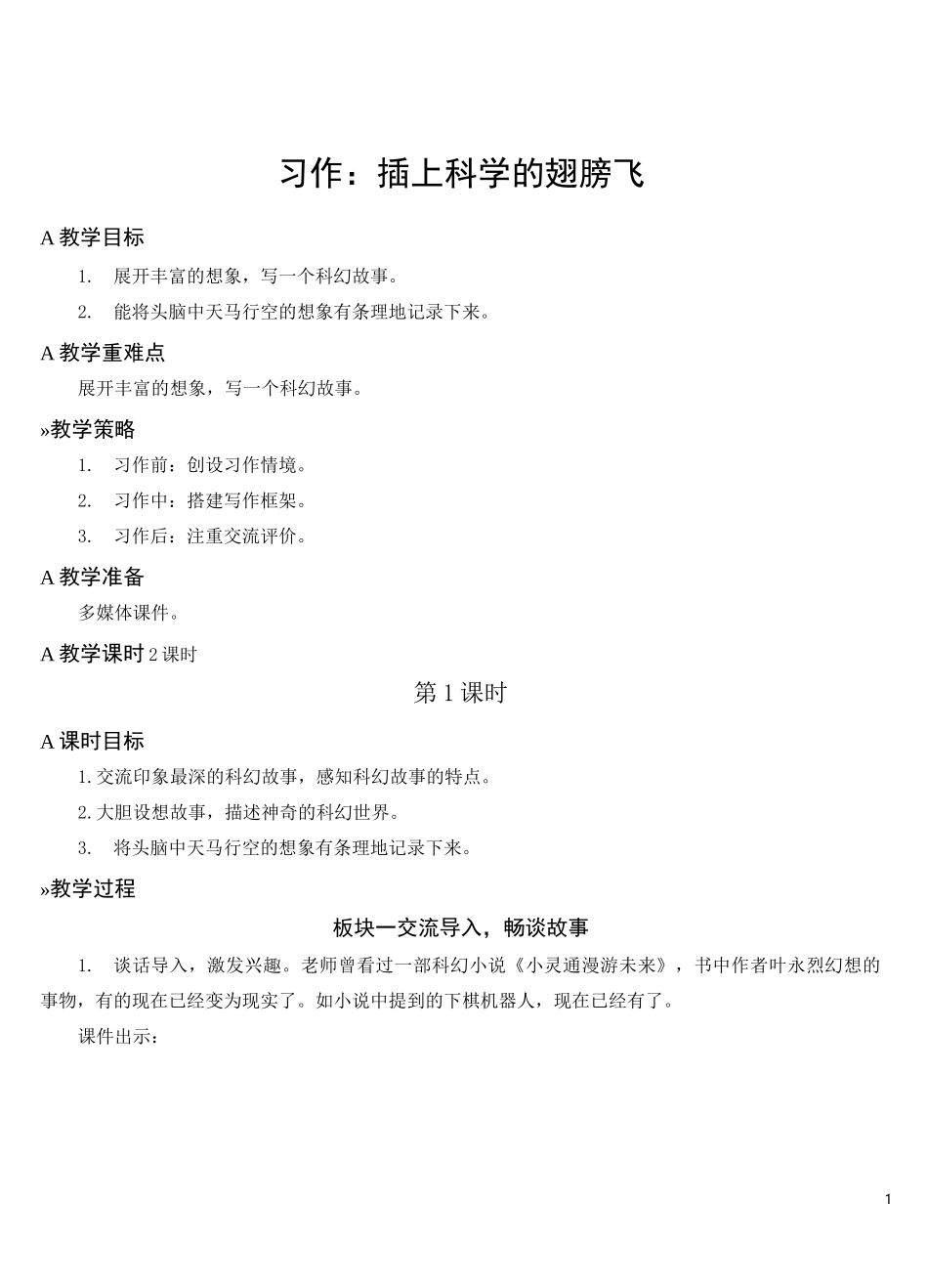 习作：插上科学的翅膀飞

A 教学目标

1. 展开丰富的想象，写一个科幻故事。

2. 能将头脑中天马行空的想象有条理地记录下来。

A 教学重难点

展开丰富的想象，写一个科幻故事。

»教学策略

1. 习作前：创设习作情境。

2. 习作中：搭建写作框架。

3. 习作后：注重交流评价。

A 教学准备

多媒体课件。

A 教学课时 2 课时

第 1 课时

A 课时目标

1. 交流印象最深的科幻故事，感知科幻故事的特点。

2. 大胆设想故事，描述神奇的科幻世界。

3. 将头脑中天马行空的想象有条理地记录下来。

»教学过程

板块一交流导入，畅谈故事

1. 谈话导入，激发兴趣。老师曾看过一部科幻小说《小灵通漫游未来》，书中作者叶永烈幻想的事物，有的现在已经变为现实了。如小说中提到的下棋机器人，现在已经有了。

课件出示：

1